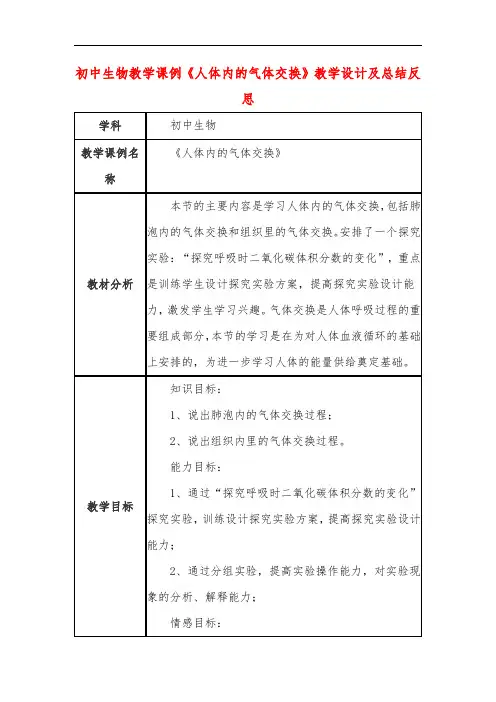 初中生物教学课例《人体内的气体交换》教学设计及总结反思

| 学科 | 初中生物 |
|---|---|
| 教学课例名称 | 《人体内的气体交换》 |
| 教材分析 | 本节的主要内容是学习人体内的气体交换，包括肺泡内的气体交换和组织里的气体交换。安排了一个探究实验：“探究呼吸时二氧化碳体积分数的变化”，重点是训练学生设计探究实验方案，提高探究实验设计能力，激发学生学习兴趣。气体交换是人体呼吸过程的重要组成部分，本节的学习是在为对人体血液循环的基础上安排的，为进一步学习人体的能量供给奠定基础。 |
| 教学目标 | 知识目标：<br>1、说出肺泡内的气体交换过程；<br>2、说出组织内里的气体交换过程。<br>能力目标：<br>1、通过“探究呼吸时二氧化碳体积分数的变化”探究实验，训练设计探究实验方案，提高探究实验设计能力；<br>2、通过分组实验，提高实验操作能力，对实验现象的分析、解释能力；<br>情感目标： |